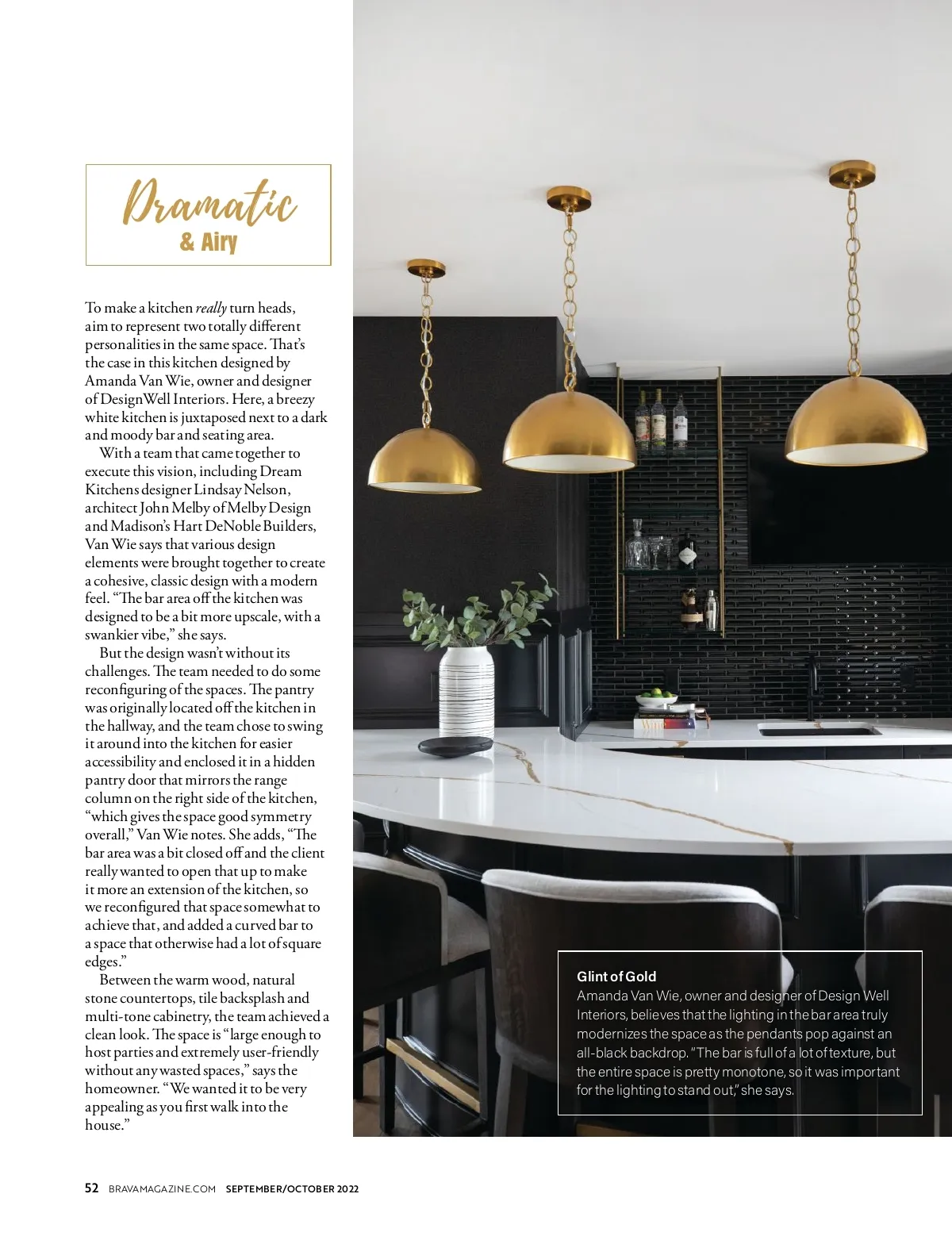 Dramatic
& Airy

To make a kitchen really turn heads, aim to represent two totally different personalities in the same space. That's the case in this kitchen designed by Amanda Van Wie, owner and designer of DesignWell Interiors. Here, a breezy white kitchen is juxtaposed next to a dark and moody bar and seating area.

With a team that came together to execute this vision, including Dream Kitchens designer Lindsay Nelson, architect John Melby of Melby Design and Madison's Hart DeNoble Builders, Van Wie says that various design elements were brought together to create a cohesive, classic design with a modern feel. "The bar area off the kitchen was designed to be a bit more upscale, with a swankier vibe," she says.

But the design wasn't without its challenges. The team needed to do some reconfiguring of the spaces. The pantry was originally located off the kitchen in the hallway, and the team chose to swing it around into the kitchen for easier accessibility and enclosed it in a hidden pantry door that mirrors the range column on the right side of the kitchen, "which gives the space good symmetry overall," Van Wie notes. She adds, "The bar area was a bit closed off and the client really wanted to open that up to make it more an extension of the kitchen, so we reconfigured that space somewhat to achieve that, and added a curved bar to a space that otherwise had a lot of square edges."

Between the warm wood, natural stone countertops, tile backsplash and multi-tone cabinetry, the team achieved a clean look. The space is "large enough to host parties and extremely user-friendly without any wasted spaces," says the homeowner. "We wanted it to be very appealing as you first walk into the house."

Glint of Gold
Amanda Van Wie, owner and designer of Design Well Interiors, believes that the lighting in the bar area truly modernizes the space as the pendants pop against an all-black backdrop. "The bar is full of a lot of texture, but the entire space is pretty monotone, so it was important for the lighting to stand out," she says.

52 BRAVAMAGAZINE.COM SEPTEMBER/OCTOBER 2022